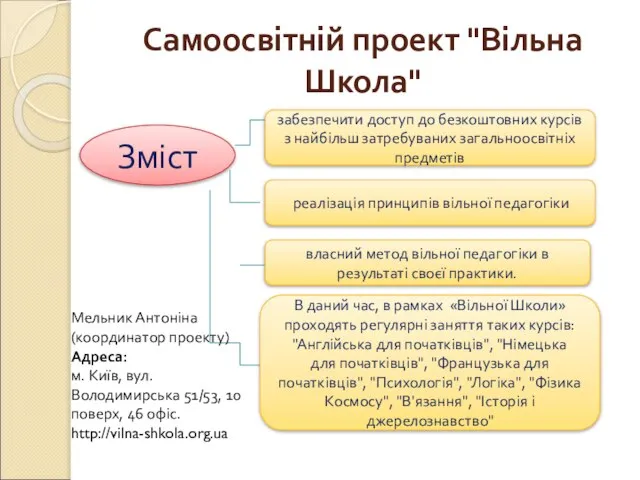 Самоосвітній проект "Вільна Школа"

Зміст

забезпечити доступ до безкоштовних курсів з найбільш затребуваних загальноосвітніх предметів

реалізація принципів вільної педагогіки

власний метод вільної педагогіки в результаті своєї практики.

В даний час, в рамках «Вільної Школи» проходять регулярні заняття таких курсів: "Англійська для початківців", "Німецька для початківців", "Французька для початківців", "Психологія", "Логіка", "Фізика Космосу", "В'язання", "Історія і джерелознавство"

Мельник Антоніна (координатор проекту)
Адреса:
м. Київ, вул. Володимирська 51/53, 10 поверх, 46 офіс.
http://vilna-shkola.org.ua